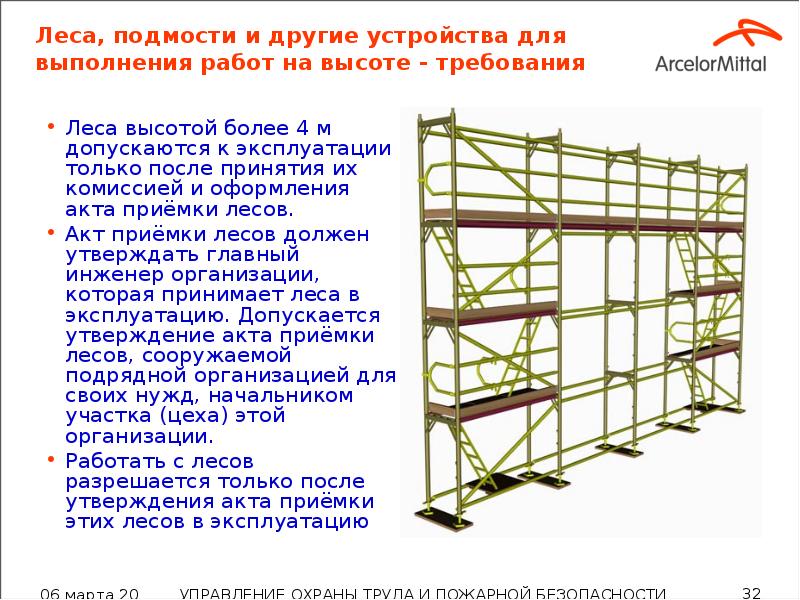 Леса, подмости и другие устройства для выполнения работ на высоте - требования

ArcelorMittal

• Леса высотой более 4 м допускаются к эксплуатации только после принятия их комиссией и оформления акта приёмки лесов.
• Акт приёмки лесов должен утверждать главный инженер организации, которая принимает леса в эксплуатацию. Допускается утверждение акта приёмки лесов, сооружаемой подрядной организацией для своих нужд, начальником участка (цеха) этой организации.
• Работать с лесов разрешается только после утверждения акта приёмки этих лесов в эксплуатацию

06 марта 20 УПРАВЛЕНИЕ ОХРАНЫ ТРУДА И ПОЖАРНОЙ БЕЗОПАСНОСТИ 32